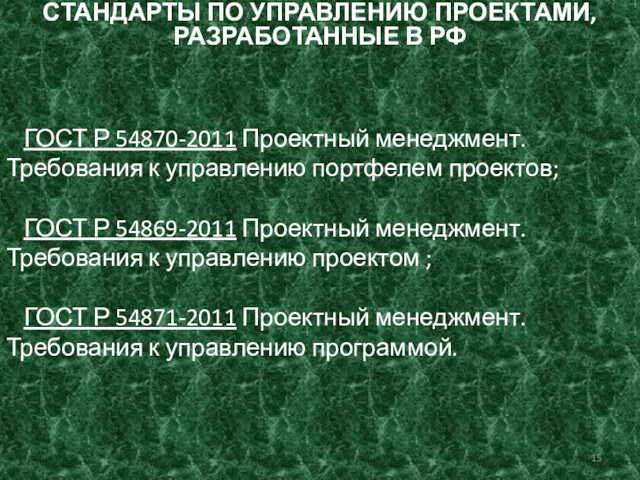 СТАНДАРТЫ ПО УПРАВЛЕНИЮ ПРОЕКТАМИ, РАЗРАБОТАННЫЕ В РФ

ГОСТ Р 54870-2011 Проектный менеджмент. Требования к управлению портфелем проектов;

ГОСТ Р 54869-2011 Проектный менеджмент. Требования к управлению проектом ;

ГОСТ Р 54871-2011 Проектный менеджмент. Требования к управлению программой.

15